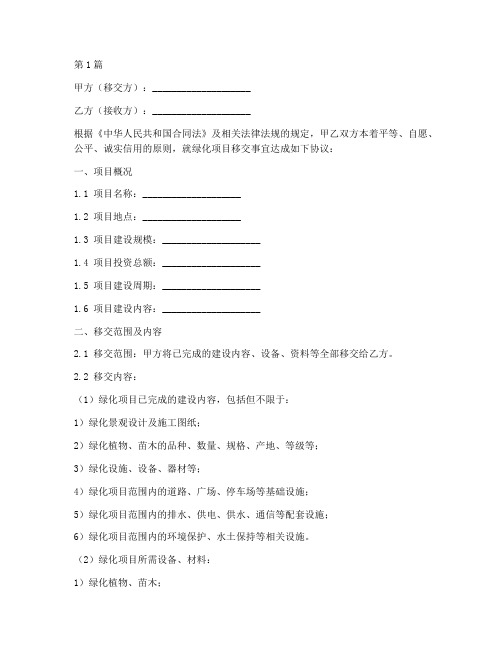 第1篇

甲方（移交方）：____________________

乙方（接收方）：____________________

根据《中华人民共和国合同法》及相关法律法规的规定，甲乙双方本着平等、自愿、公平、诚实信用的原则，就绿化项目移交事宜达成如下协议：

一、项目概况

1.1 项目名称：____________________

1.2 项目地点：____________________

1.3 项目建设规模：____________________

1.4 项目投资总额：____________________

1.5 项目建设周期：____________________

1.6 项目建设内容：____________________

二、移交范围及内容

2.1 移交范围：甲方将已完成的建设内容、设备、资料等全部移交给乙方。

2.2 移交内容：

（1）绿化项目已完成的建设内容，包括但不限于：

1）绿化景观设计及施工图纸；

2）绿化植物、苗木的品种、数量、规格、产地、等级等；

3）绿化设施、设备、器材等；

4）绿化项目范围内的道路、广场、停车场等基础设施；

5）绿化项目范围内的排水、供电、供水、通信等配套设施；

6）绿化项目范围内的环境保护、水土保持等相关设施。

（2）绿化项目所需设备、材料：

1）绿化植物、苗木；